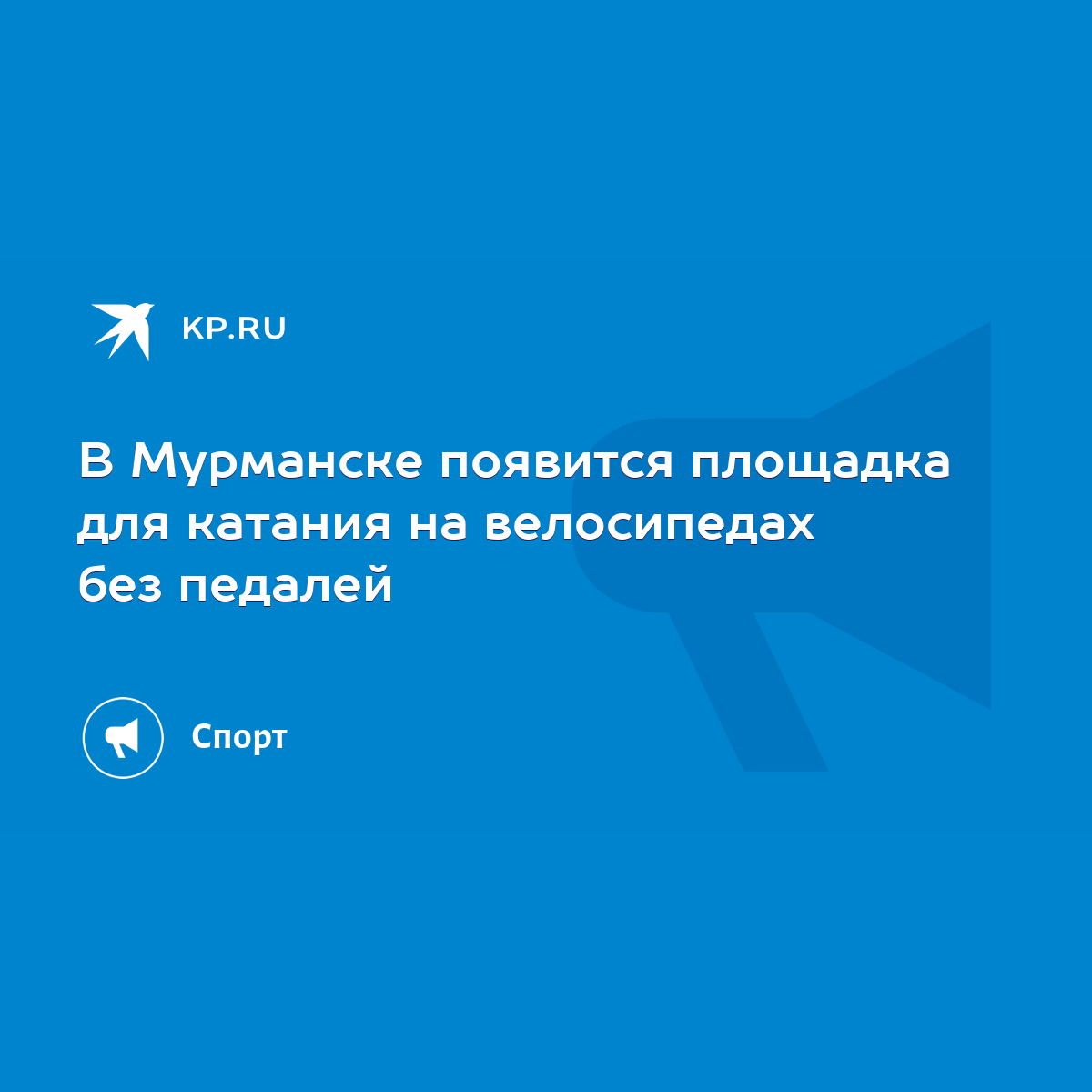 KP.RU

В Мурманске появится площадка для катания на велосипедах без педалей

Спорт